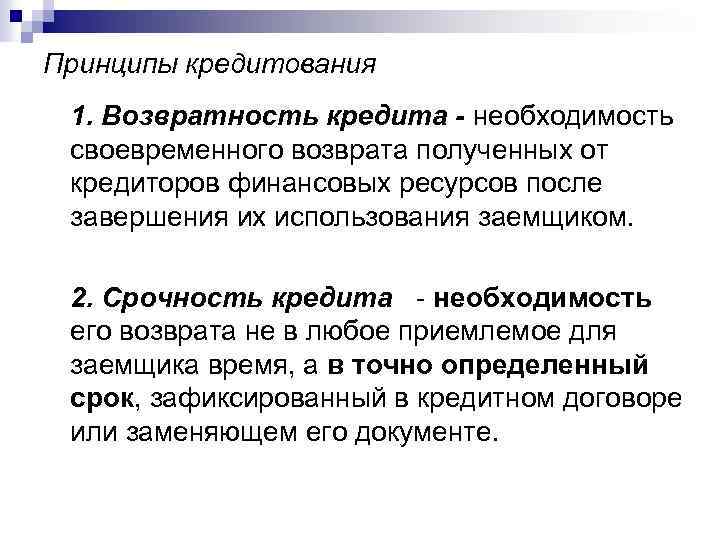 Принципы кредитования

1. Возвратность кредита - необходимость своевременного возврата полученных от кредиторов финансовых ресурсов после завершения их использования заемщиком.

2. Срочность кредита - необходимость его возврата не в любое приемлемое для заемщика время, а в точно определенный срок, зафиксированный в кредитном договоре или заменяющем его документе.